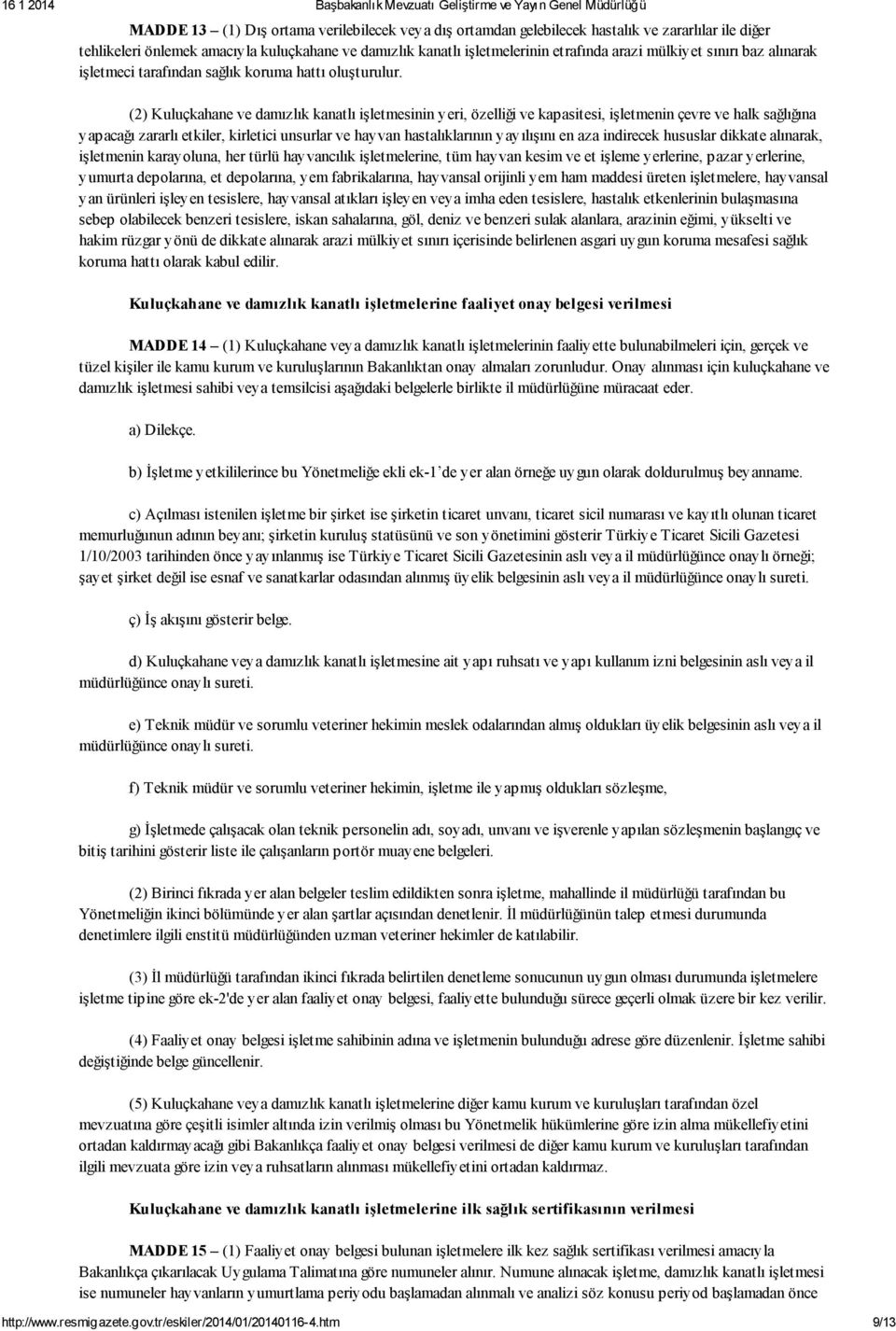 16 1 2014 Başbakanlık Mevzuatı Geliştirme ve Yayın Genel Müdürlüğü

MADDE 13 – (1) Dış ortama verilebilecek veya dış ortamdan gelebilecek hastalık ve zararlılar ile diğer tehlikeleri önlemek amacıyla kuluçkahane ve damızlık kanatlı işletmelerinin etrafında arazi mülkiyet sınırı baz alınarak işletmeci tarafından sağlık koruma hattı oluşturulur.

(2) Kuluçkahane ve damızlık kanatlı işletmesinin yeri, özelliği ve kapasitesi, işletmenin çevre ve halk sağlığına yapacağı zararlı etkiler, kirletici unsurlar ve hayvan hastalıklarının yayılışını en aza indirecek hususlar dikkate alınarak, işletmenin karayoluna, her türlü hayvancılık işletmelerine, tüm hayvan kesim ve et işleme yerlerine, pazar yerlerine, yumurta depolarına, et depolarına, yem fabrikalarına, hayvansal orijinli yem ham maddesi üreten işletmelere, hayvansal yan ürünleri işleyen tesislere, hayvansal atıkları işleyen veya imha eden tesislere, hastalık etkenlerinin bulaşmasına sebep olabilecek benzeri tesislere, iskan sahalarına, göl, deniz ve benzeri sulak alanlara, arazinin eğimi, yükselti ve hakim rüzgar yönü de dikkate alınarak arazi mülkiyet sınırı içerisinde belirlenen asgari uygun koruma mesafesi sağlık koruma hattı olarak kabul edilir.

Kuluçkahane ve damızlık kanatlı işletmelerine faaliyet onay belgesi verilmesi

MADDE 14 – (1) Kuluçkahane veya damızlık kanatlı işletmelerinin faaliyette bulunabilmeleri için, gerçek ve tüzel kişiler ile kamu kurum ve kuruluşlarının Bakanlıktan onay almaları zorunludur. Onay alınması için kuluçkahane ve damızlık işletmesi sahibi veya temsilcisi aşağıdaki belgelerle birlikte il müdürlüğüne müracaat eder.

a) Dilekçe.

b) İşletme yetkililerince bu Yönetmeliğe ekli ek-1'de yer alan örneğe uygun olarak doldurulmuş beyanname.

c) Açılması istenilen işletme bir şirket ise şirketin ticaret unvanı, ticaret sicil numarası ve kayıtlı olunan ticaret memurluğunun adının beyanı; şirketin kuruluş statüsünü ve son yönetimini gösterir Türkiye Ticaret Sicili Gazetesi 1/10/2003 tarihinden önce yayınlanmış ise Türkiye Ticaret Sicili Gazetesinin aslı veya il müdürlüğünce onaylı örneği; şayet şirket değil ise esnaf ve sanatkarlar odasından alınmış üyelik belgesinin aslı veya il müdürlüğünce onaylı sureti.

ç) İş akışını gösterir belge.

d) Kuluçkahane veya damızlık kanatlı işletmesine ait yapı ruhsatı ve yapı kullanım izni belgesinin aslı veya il müdürlüğünce onaylı sureti.

e) Teknik müdür ve sorumlu veteriner hekimin meslek odalarından almış oldukları üyelik belgesinin aslı veya il müdürlüğünce onaylı sureti.

f) Teknik müdür ve sorumlu veteriner hekimin, işletme ile yapmış oldukları sözleşme,

g) İşletmede çalışacak olan teknik personelin adı, soyadı, unvanı ve işverenle yapılan sözleşmenin başlangıç ve bitiş tarihini gösterir liste ile çalışanların portör muayene belgeleri.

(2) Birinci fıkrada yer alan belgeler teslim edildikten sonra işletme, mahallinde il müdürlüğü tarafından bu Yönetmeliğin ikinci bölümünde yer alan şartlar açısından denetlenir. İl müdürlüğünün talep etmesi durumunda denetimlere ilgili enstitü müdürlüğünden uzman veteriner hekimler de katılabilir.

(3) İl müdürlüğü tarafından ikinci fıkrada belirtilen denetleme sonucunun uygun olması durumunda işletmelere işletme tipine göre ek-2'de yer alan faaliyet onay belgesi, faaliyette bulunduğu sürece geçerli olmak üzere bir kez verilir.

(4) Faaliyet onay belgesi işletme sahibinin adına ve işletmenin bulunduğu adrese göre düzenlenir. İşletme sahibi değiştiğinde belge güncellenir.

(5) Kuluçkahane veya damızlık kanatlı işletmelerine diğer kamu kurum ve kuruluşları tarafından özel mevzuatına göre çeşitli isimler altında izin verilmiş olması bu Yönetmelik hükümlerine göre izin alma mükellefiyetini ortadan kaldırmayacağı gibi Bakanlıkça faaliyet onay belgesi verilmesi de diğer kamu kurum ve kuruluşları tarafından ilgili mevzuata göre izin veya ruhsatların alınması mükellefiyetini ortadan kaldırmaz.

Kuluçkahane ve damızlık kanatlı işletmelerine ilk sağlık sertifikasının verilmesi

MADDE 15 – (1) Faaliyet onay belgesi bulunan işletmelere ilk kez sağlık sertifikası verilmesi amacıyla Bakanlıkça çıkarılacak Uygulama Talimatına göre numuneler alınır. Numune alınacak işletme, damızlık kanatlı işletmesi ise numuneler hayvanların yumurtlama periyodu başlamadan alınmalı ve analizi söz konusu periyod başlamadan önce

http://www.resmigazete.gov.tr/eskiler/2014/01/20140116-4.htm 9/13